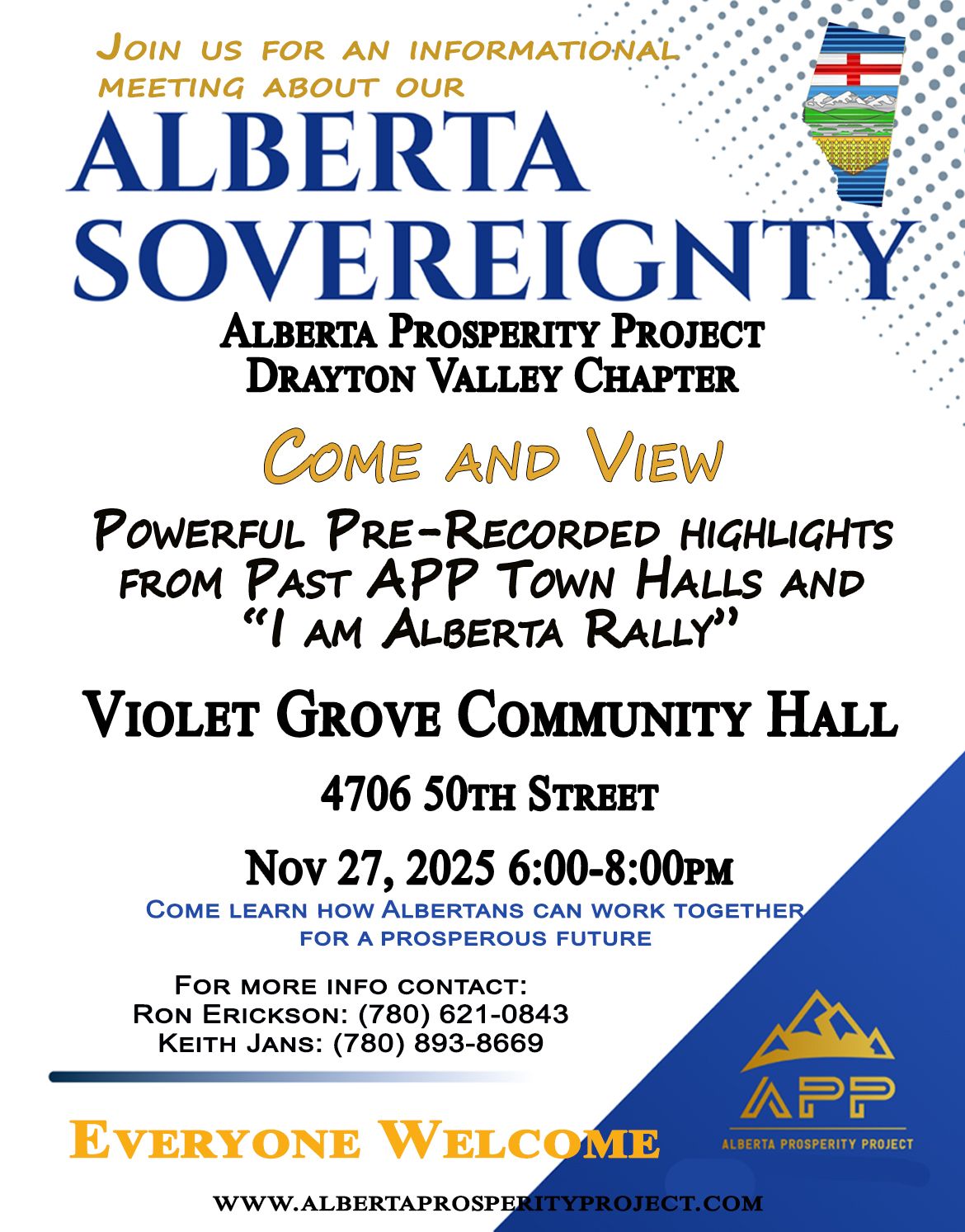 Join us for an informational meeting about our

ALBERTA SOVEREIGNTY

Alberta Prosperity Project
Drayton Valley Chapter

Come and View

Powerful Pre-Recorded highlights from Past APP Town Halls and "I am Alberta Rally"

Violet Grove Community Hall

4706 50th Street

Nov 27, 2025 6:00-8:00pm

Come learn how Albertans can work together for a prosperous future

For more info contact:
Ron Erickson: (780) 621-0843
Keith Jans: (780) 893-8669

Everyone Welcome

APP
ALBERTA PROSPERITY PROJECT

WWW.ALBERTAPROSPERITYPROJECT.COM